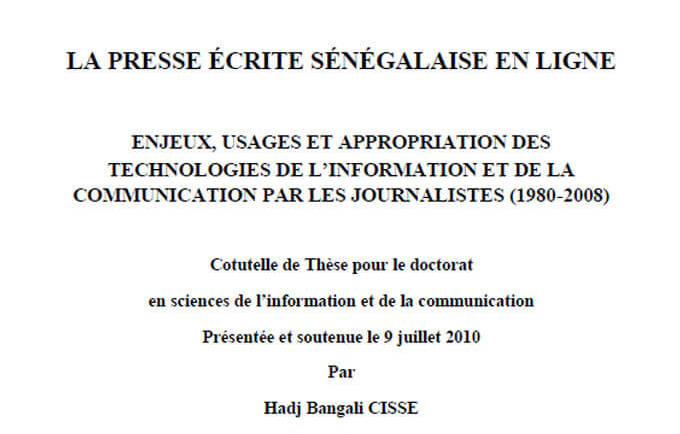 LA PRESSE ÉCRITE SÉNÉGALAISE EN LIGNE

ENJEUX, USAGES ET APPROPRIATION DES TECHNOLOGIES DE L'INFORMATION ET DE LA COMMUNICATION PAR LES JOURNALISTES (1980-2008)

Cotutelle de Thèse pour le doctorat

en sciences de l'information et de la communication

Présentée et soutenue le 9 juillet 2010

Par

Hadj Bangali CISSE